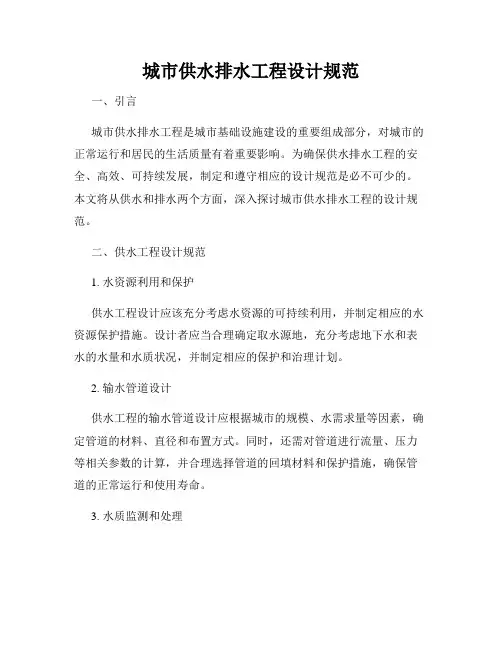 城市供水排水工程设计规范

一、引言

城市供水排水工程是城市基础设施建设的重要组成部分，对城市的正常运行和居民的生活质量有着重要影响。为确保供水排水工程的安全、高效、可持续发展，制定和遵守相应的设计规范是必不可少的。本文将从供水和排水两个方面，深入探讨城市供水排水工程的设计规范。

二、供水工程设计规范

1. 水资源利用和保护

供水工程设计应该充分考虑水资源的可持续利用，并制定相应的水资源保护措施。设计者应当合理确定取水源地，充分考虑地下水和表水的水量和水质状况，并制定相应的保护和治理计划。

2. 输水管道设计

供水工程的输水管道设计应根据城市的规模、水需求量等因素，确定管道的材料、直径和布置方式。同时，还需对管道进行流量、压力等相关参数的计算，并合理选择管道的回填材料和保护措施，确保管道的正常运行和使用寿命。

3. 水质监测和处理